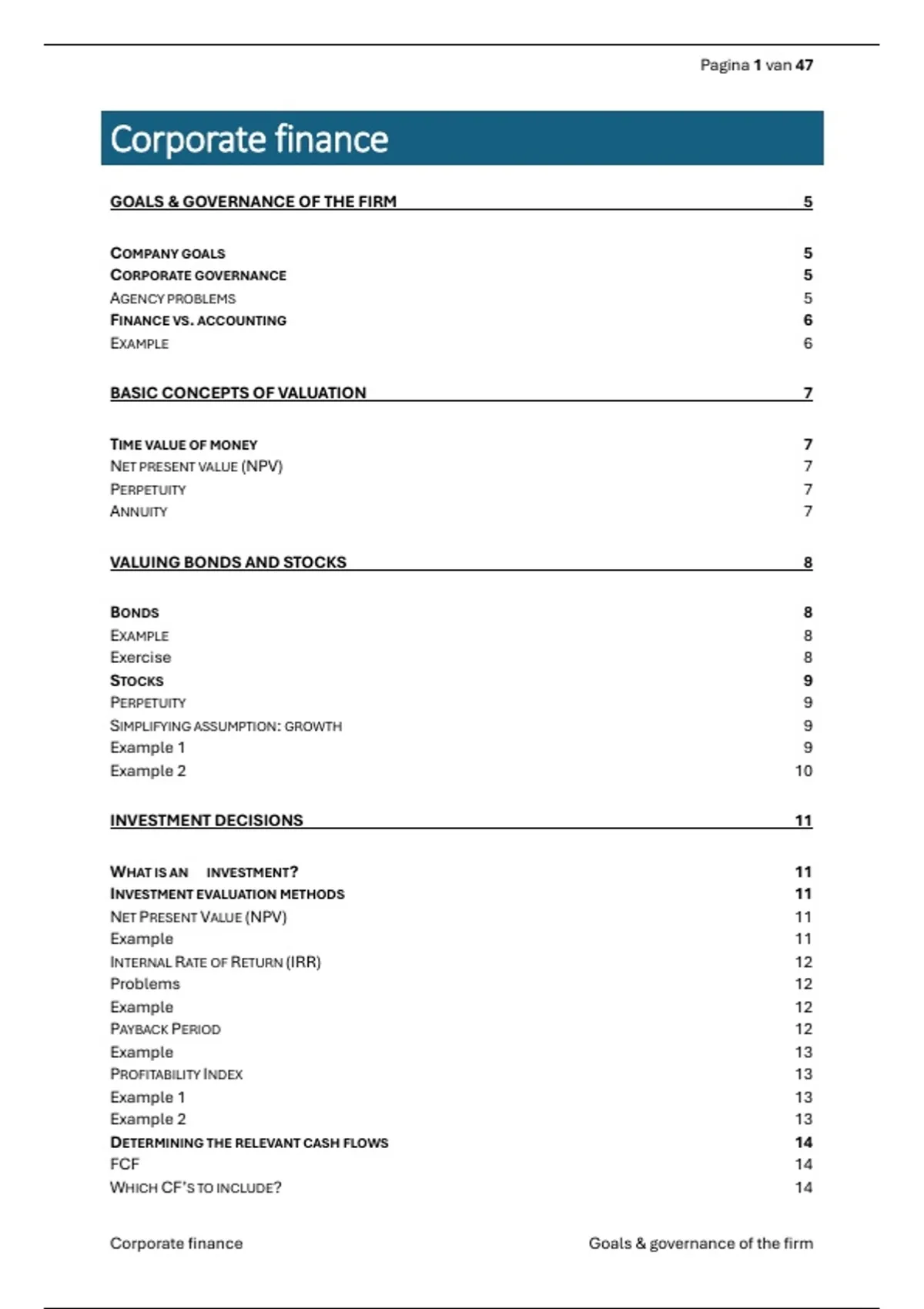 Pagina 1 van 47

Corporate finance

GOALS & GOVERNANCE OF THE FIRM 5

COMPANY GOALS 5
CORPORATE GOVERNANCE 5
AGENCY PROBLEMS 5
FINANCE VS. ACCOUNTING 6
EXAMPLE 6

BASIC CONCEPTS OF VALUATION 7

TIME VALUE OF MONEY 7
NET PRESENT VALUE (NPV) 7
PERPETUITY 7
ANNUITY 7

VALUING BONDS AND STOCKS 8

BONDS 8
EXAMPLE 8
Exercise 8
STOCKS 9
PERPETUITY 9
SIMPLIFYING ASSUMPTION: GROWTH 9
Example 1 9
Example 2 10

INVESTMENT DECISIONS 11

WHAT IS AN INVESTMENT? 11
INVESTMENT EVALUATION METHODS 11
NET PRESENT VALUE (NPV) 11
Example 11
INTERNAL RATE OF RETURN (IRR) 12
Problems 12
Example 12
PAYBACK PERIOD 12
Example 13
PROFITABILITY INDEX 13
Example 1 13
Example 2 13
DETERMINING THE RELEVANT CASH FLOWS 14
FCF 14
WHICH CF'S TO INCLUDE? 14

Corporate finance Goals & governance of the firm